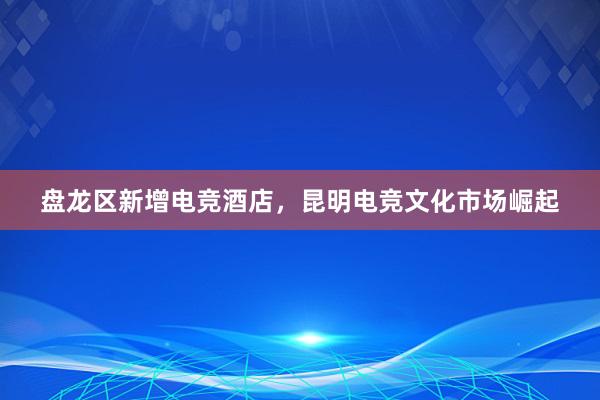 盘龙区新增电竞酒店，昆明电竞文化市场崛起